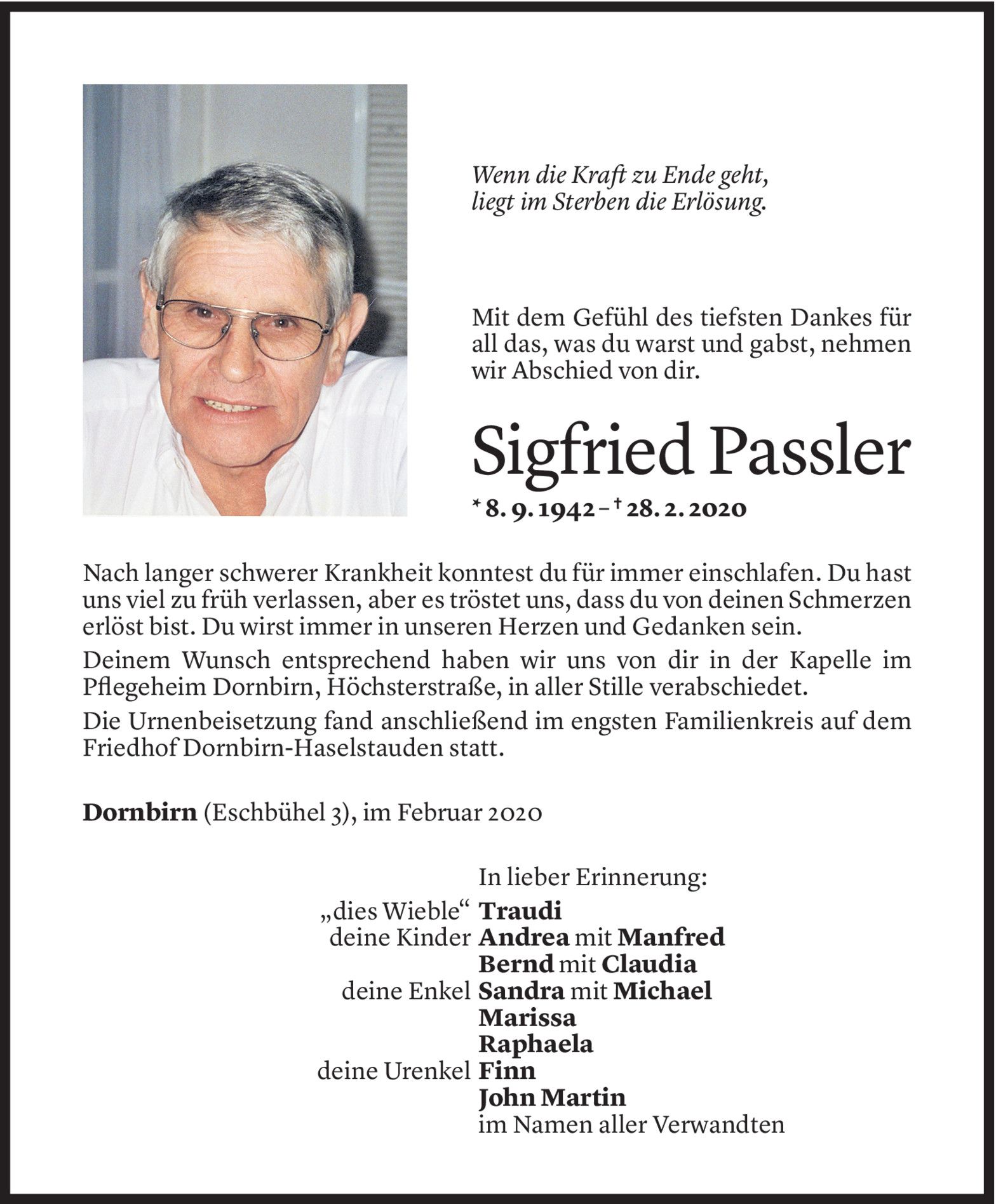 Wenn die Kraft zu Ende geht, liegt im Sterben die Erlösung.

Mit dem Gefühl des tiefsten Dankes für all das, was du warst und gabst, nehmen wir Abschied von dir.

Sigfried Passler

* 8. 9. 1942 – † 28. 2. 2020

Nach langer schwerer Krankheit konntest du für immer einschlafen. Du hast uns viel zu früh verlassen, aber es tröstet uns, dass du von deinen Schmerzen erlöst bist. Du wirst immer in unseren Herzen und Gedanken sein.

Deinem Wunsch entsprechend haben wir uns von dir in der Kapelle im Pflegeheim Dornbirn, Höchsterstraße, in aller Stille verabschiedet.

Die Urnenbeisetzung fand anschließend im engsten Familienkreis auf dem Friedhof Dornbirn-Haselstauden statt.

Dornbirn (Eschbühel 3), im Februar 2020

In lieber Erinnerung:
„dies Wieble“ Traudi
deine Kinder Andrea mit Manfred
Bernd mit Claudia
deine Enkel Sandra mit Michael
Marissa
Raphaela
deine Urenkel Finn
John Martin
im Namen aller Verwandten